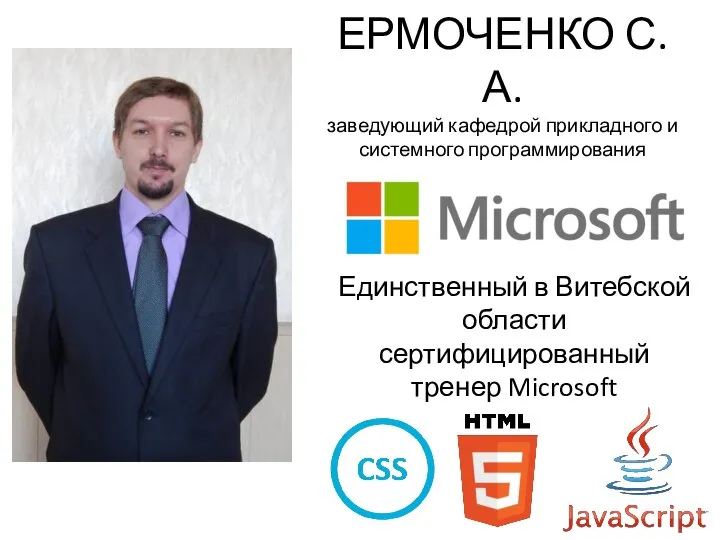 ЕРМОЧЕНКО С. А.

заведующий кафедрой прикладного и системного программирования

Microsoft

Единственный в Витебской области сертифицированный тренер Microsoft

CSS

HTML

5

JavaScript